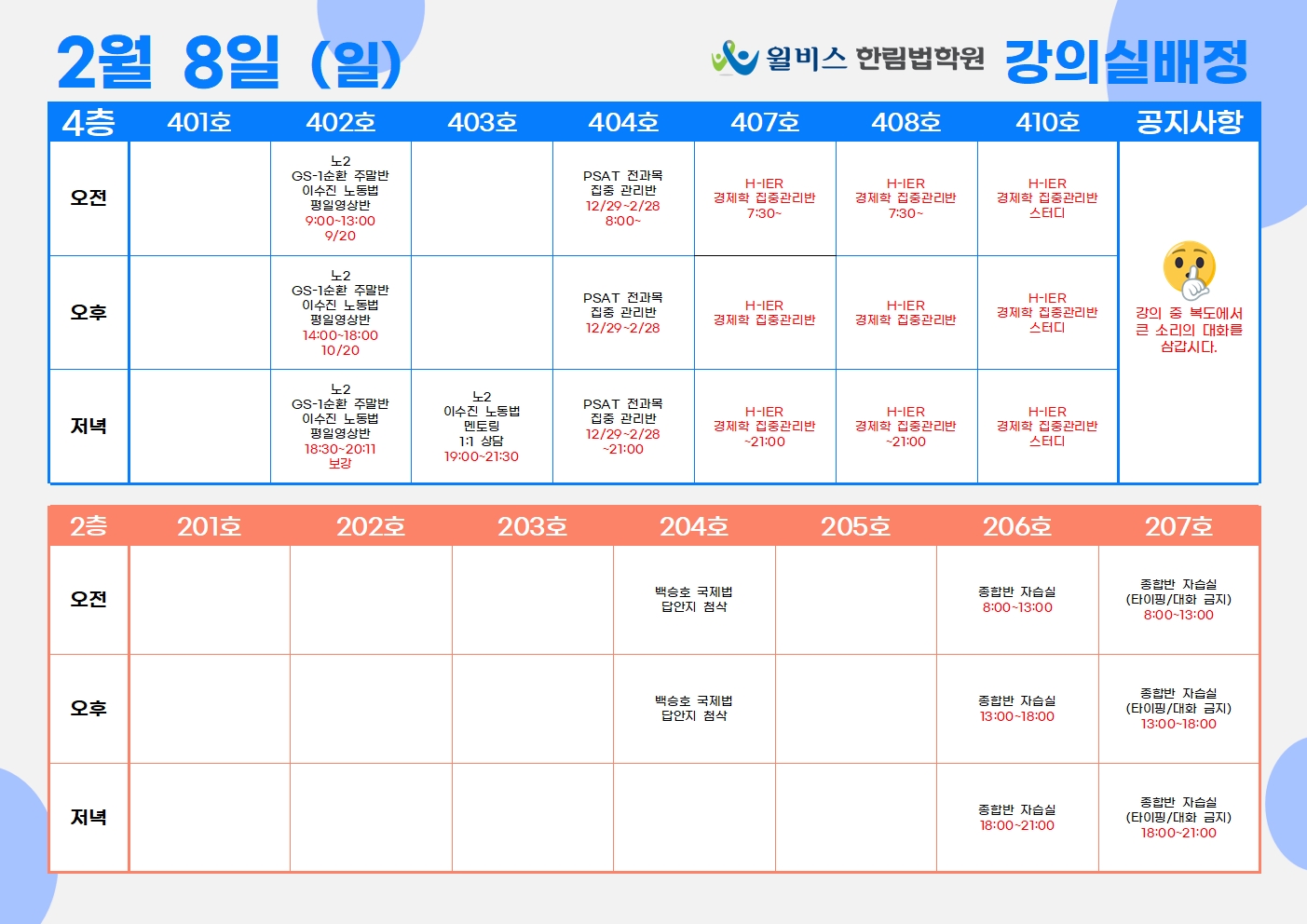 2월 8일 (일)

윌비스 한림법학원 강의실배정

| 4층 | 401호 | 402호 | 403호 | 404호 | 407호 | 408호 | 410호 | 공지사항 |
|---|---|---|---|---|---|---|---|---|
| 오전 | | 노2 GS-1순환 주말반 이수진 노동법 평일영상반 9:00~13:00 9/20 | | PSAT 전과목 집중 관리반 12/29~2/28 8:00~ | H-IER 경제학 집중관리반 7:30~ | H-IER 경제학 집중관리반 7:30~ | H-IER 경제학 집중관리반 스터디 | 강의 중 복도에서 큰 소리의 대화를 삼갑시다. |
| 오후 | | 노2 GS-1순환 주말반 이수진 노동법 평일영상반 14:00~18:00 10/20 | | PSAT 전과목 집중 관리반 12/29~2/28 | H-IER 경제학 집중관리반 | H-IER 경제학 집중관리반 | H-IER 경제학 집중관리반 스터디 | |
| 저녁 | | 노2 GS-1순환 주말반 이수진 노동법 평일영상반 18:30~20:11 보강 | 노2 이수진 노동법 멘토링 1:1 상담 19:00~21:30 | PSAT 전과목 집중 관리반 12/29~2/28 ~21:00 | H-IER 경제학 집중관리반 ~21:00 | H-IER 경제학 집중관리반 ~21:00 | H-IER 경제학 집중관리반 스터디 | |

| 2층 | 201호 | 202호 | 203호 | 204호 | 205호 | 206호 | 207호 |
|---|---|---|---|---|---|---|---|
| 오전 | | | | 백승호 국제법 답안지 첨삭 | | 종합반 자습실 8:00~13:00 | 종합반 자습실 (타이핑/대화 금지) 8:00~13:00 |
| 오후 | | | | 백승호 국제법 답안지 첨삭 | | 종합반 자습실 13:00~18:00 | 종합반 자습실 (타이핑/대화 금지) 13:00~18:00 |
| 저녁 | | | | | | 종합반 자습실 18:00~21:00 | 종합반 자습실 (타이핑/대화 금지) 18:00~21:00 |